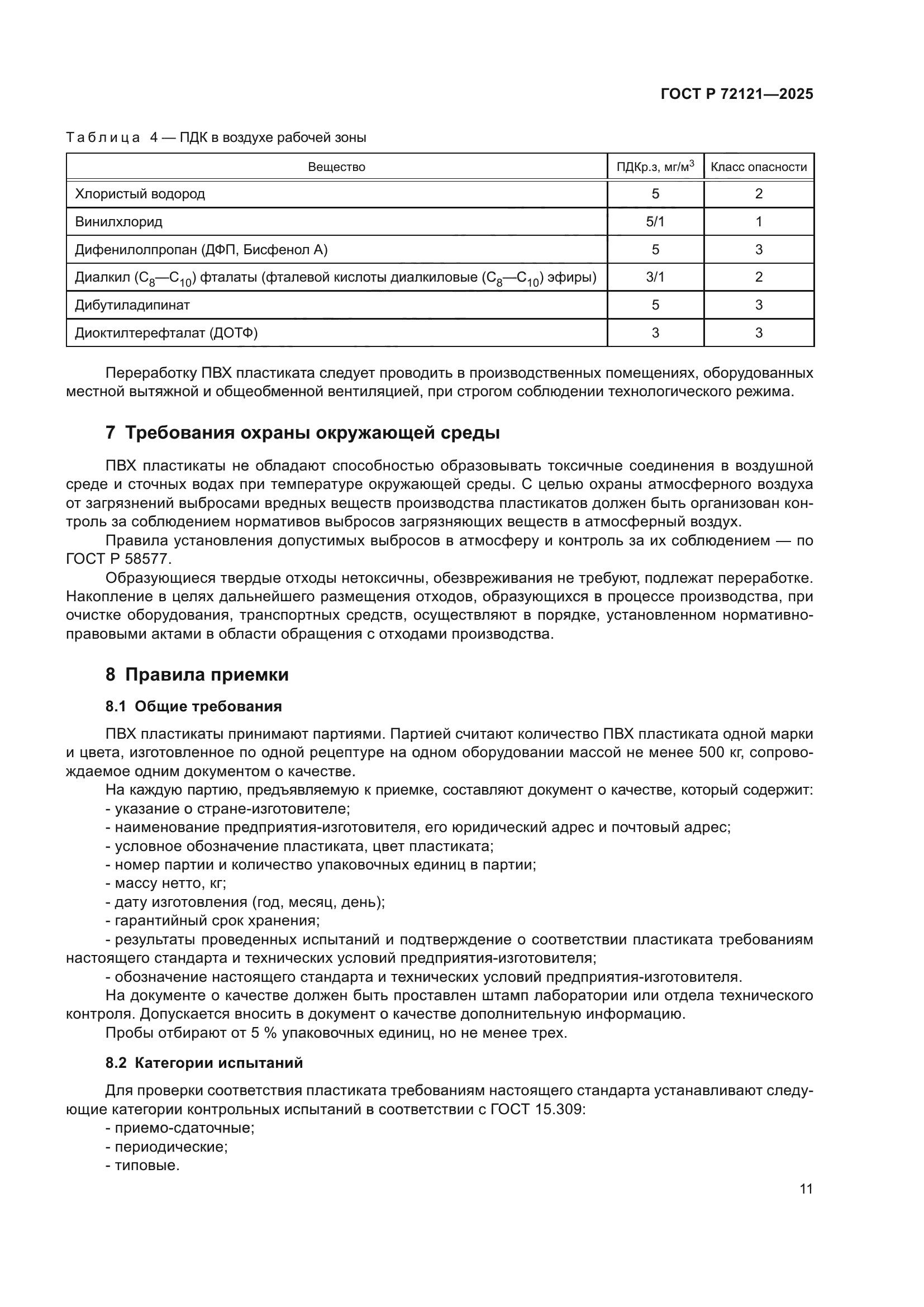 ГОСТ Р 72121—2025

Таблица 4 — ПДК в воздухе рабочей зоны

| Вещество | ПДКр.з, мг/м$^3$ | Класс опасности |
|---|---|---|
| Хлористый водород | 5 | 2 |
| Винилхлорид | 5/1 | 1 |
| Дифенилолпропан (ДФП, Бисфенол А) | 5 | 3 |
| Диалкил ($C_8$—$C_{10}$) фталаты (фталевой кислоты диалкиловые ($C_8$—$C_{10}$) эфиры) | 3/1 | 2 |
| Дибутиладипинат | 5 | 3 |
| Диоктилтерефталат (ДОТФ) | 3 | 3 |

Переработку ПВХ пластиката следует проводить в производственных помещениях, оборудованных местной вытяжной и общеобменной вентиляцией, при строгом соблюдении технологического режима.

7 Требования охраны окружающей среды

ПВХ пластикаты не обладают способностью образовывать токсичные соединения в воздушной среде и сточных водах при температуре окружающей среды. С целью охраны атмосферного воздуха от загрязнений выбросами вредных веществ производства пластикатов должен быть организован контроль за соблюдением нормативов выбросов загрязняющих веществ в атмосферный воздух.

Правила установления допустимых выбросов в атмосферу и контроль за их соблюдением — по ГОСТ Р 58577.

Образующиеся твердые отходы нетоксичны, обезвреживания не требуют, подлежат переработке. Накопление в целях дальнейшего размещения отходов, образующихся в процессе производства, при очистке оборудования, транспортных средств, осуществляют в порядке, установленном нормативно-правовыми актами в области обращения с отходами производства.

8 Правила приемки

8.1 Общие требования

ПВХ пластикаты принимают партиями. Партией считают количество ПВХ пластиката одной марки и цвета, изготовленное по одной рецептуре на одном оборудовании массой не менее 500 кг, сопровождаемое одним документом о качестве.

На каждую партию, предъявляемую к приемке, составляют документ о качестве, который содержит:
- указание о стране-изготовителе;
- наименование предприятия-изготовителя, его юридический адрес и почтовый адрес;
- условное обозначение пластиката, цвет пластиката;
- номер партии и количество упаковочных единиц в партии;
- массу нетто, кг;
- дату изготовления (год, месяц, день);
- гарантийный срок хранения;
- результаты проведенных испытаний и подтверждение о соответствии пластиката требованиям настоящего стандарта и технических условий предприятия-изготовителя;
- обозначение настоящего стандарта и технических условий предприятия-изготовителя.

На документе о качестве должен быть проставлен штамп лаборатории или отдела технического контроля. Допускается вносить в документ о качестве дополнительную информацию.

Пробы отбирают от 5 % упаковочных единиц, но не менее трех.

8.2 Категории испытаний

Для проверки соответствия пластиката требованиям настоящего стандарта устанавливают следующие категории контрольных испытаний в соответствии с ГОСТ 15.309:
- приемо-сдаточные;
- периодические;
- типовые.

11